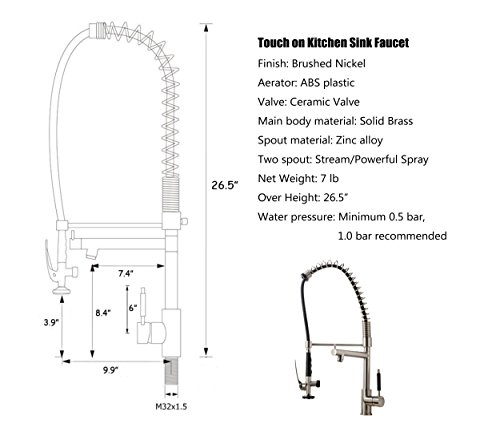 26.5"

7.4"

6"

8.4"

3.9"

9.9"

M32x1.5

Touch on Kitchen Sink Faucet

Finish: Brushed Nickel

Aerator: ABS plastic

Valve: Ceramic Valve

Main body material: Solid Brass

Spout material: Zinc alloy

Two spout: Stream/Powerful Spray

Net Weight: 7 lb

Over Height: 26.5"

Water pressure: Minimum 0.5 bar, 1.0 bar recommended